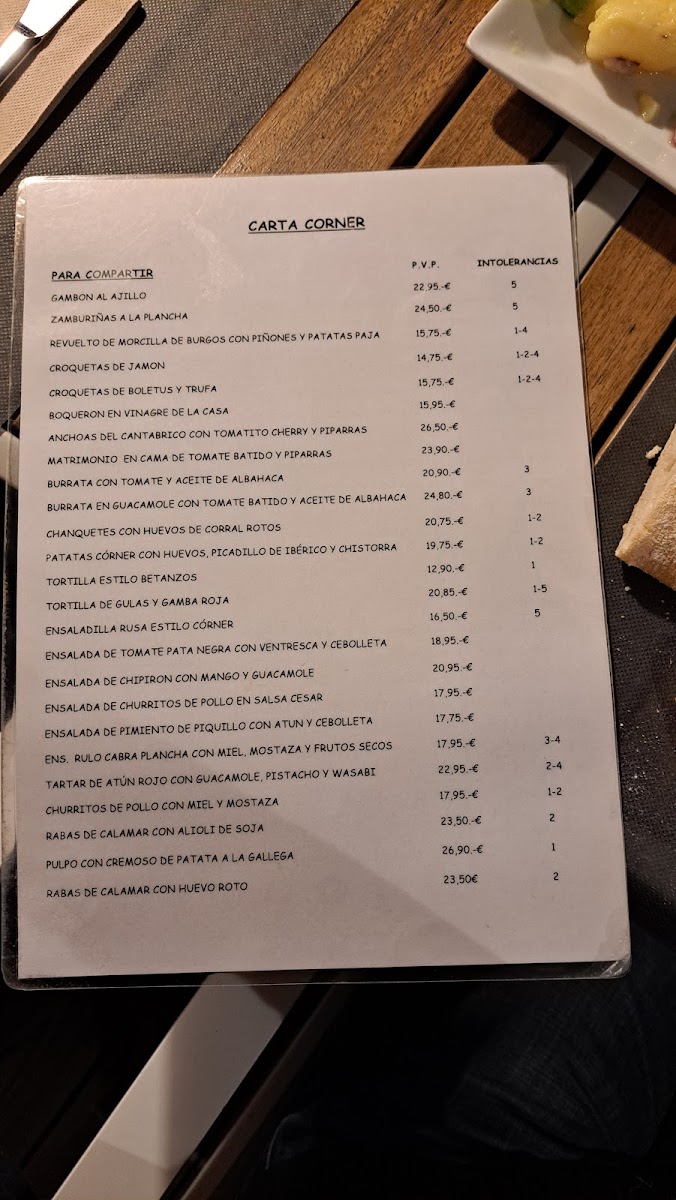 CARTA CORNER

| PARA COMPARTIR | P.V.P. | INTOLERANCIAS |
|---|---|---|
| GAMBON AL AJILLO | 22,95.-€ | 5 |
| ZAMBURIÑAS A LA PLANCHA | 24,50.-€ | 5 |
| REVUELTO DE MORCILLA DE BURGOS CON PIÑONES Y PATATAS PAJA | 15,75.-€ | 1-4 |
| CROQUETAS DE JAMON | 14,75.-€ | 1-2-4 |
| CROQUETAS DE BOLETUS Y TRUFA | 15,75.-€ | 1-2-4 |
| BOQUERON EN VINAGRE DE LA CASA | 15,95.-€ | |
| ANCHOAS DEL CANTABRICO CON TOMATITO CHERRY Y PIPARRAS | 26,50.-€ | |
| MATRIMONIO EN CAMA DE TOMATE BATIDO Y PIPARRAS | 23,90.-€ | |
| BURRATA CON TOMATE Y ACEITE DE ALBAHACA | 20,90.-€ | 3 |
| BURRATA EN GUACAMOLE CON TOMATE BATIDO Y ACEITE DE ALBAHACA | 24,80.-€ | 3 |
| CHANQUETES CON HUEVOS DE CORRAL ROTOS | 20,75.-€ | 1-2 |
| PATATAS CÓRNER CON HUEVOS, PICADILLO DE IBÉRICO Y CHISTORRA | 19,75.-€ | 1-2 |
| TORTILLA ESTILO BETANZOS | 12,90.-€ | 1 |
| TORTILLA DE GULAS Y GAMBA ROJA | 20,85.-€ | 1-5 |
| ENSALADILLA RUSA ESTILO CÓRNER | 16,50.-€ | 5 |
| ENSALADA DE TOMATE PATA NEGRA CON VENTRESCA Y CEBOLLETA | 18,95.-€ | |
| ENSALADA DE CHIPIRON CON MANGO Y GUACAMOLE | 20,95.-€ | |
| ENSALADA DE CHURRITOS DE POLLO EN SALSA CESAR | 17,95.-€ | |
| ENSALADA DE PIMIENTO DE PIQUILLO CON ATUN Y CEBOLLETA | 17,75.-€ | |
| ENS. RULO CABRA PLANCHA CON MIEL, MOSTAZA Y FRUTOS SECOS | 17,95.-€ | 3-4 |
| TARTAR DE ATÚN ROJO CON GUACAMOLE, PISTACHO Y WASABI | 22,95.-€ | 2-4 |
| CHURRITOS DE POLLO CON MIEL Y MOSTAZA | 17,95.-€ | 1-2 |
| RABAS DE CALAMAR CON ALIOLI DE SOJA | 23,50.-€ | 2 |
| PULPO CON CREMOSO DE PATATA A LA GALLEGA | 26,90.-€ | 1 |
| RABAS DE CALAMAR CON HUEVO ROTO | 23,50€ | 2 |